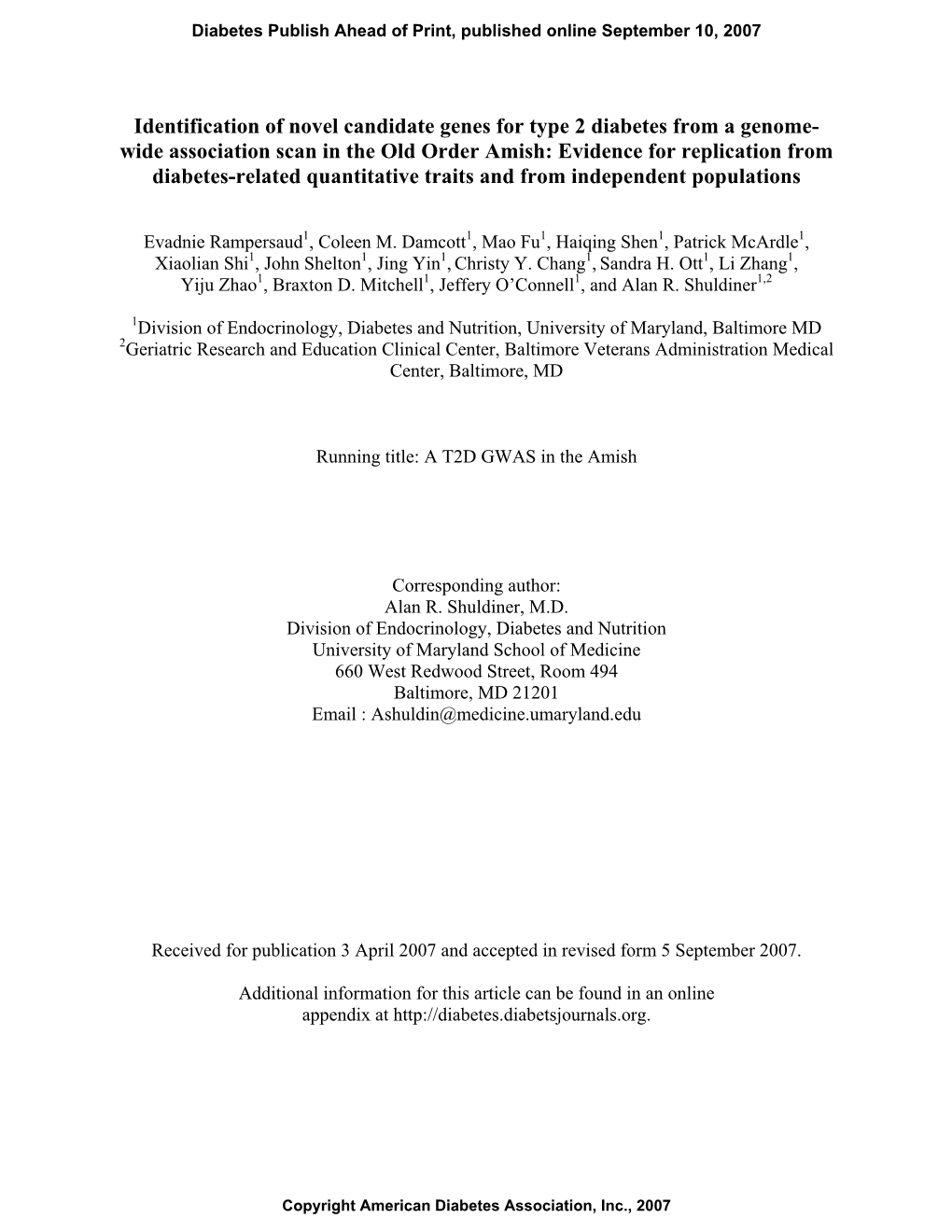 Diabetes Publish Ahead of Print, published online September 10, 2007

Identification of novel candidate genes for type 2 diabetes from a genome-wide association scan in the Old Order Amish: Evidence for replication from diabetes-related quantitative traits and from independent populations

Evadnie Rampersaud$^1$, Coleen M. Damcott$^1$, Mao Fu$^1$, Haiqing Shen$^1$, Patrick McArdle$^1$, Xiaolian Shi$^1$, John Shelton$^1$, Jing Yin$^1$, Christy Y. Chang$^1$, Sandra H. Ott$^1$, Li Zhang$^1$, Yiju Zhao$^1$, Braxton D. Mitchell$^1$, Jeffery O'Connell$^1$, and Alan R. Shuldiner$^{1,2}$

$^1$Division of Endocrinology, Diabetes and Nutrition, University of Maryland, Baltimore MD
$^2$Geriatric Research and Education Clinical Center, Baltimore Veterans Administration Medical Center, Baltimore, MD

Running title: A T2D GWAS in the Amish

Corresponding author:
Alan R. Shuldiner, M.D.
Division of Endocrinology, Diabetes and Nutrition
University of Maryland School of Medicine
660 West Redwood Street, Room 494
Baltimore, MD 21201
Email : Ashuldin@medicine.umaryland.edu

Received for publication 3 April 2007 and accepted in revised form 5 September 2007.

Additional information for this article can be found in an online appendix at http://diabetes.diabetsjournals.org.

Copyright American Diabetes Association, Inc., 2007